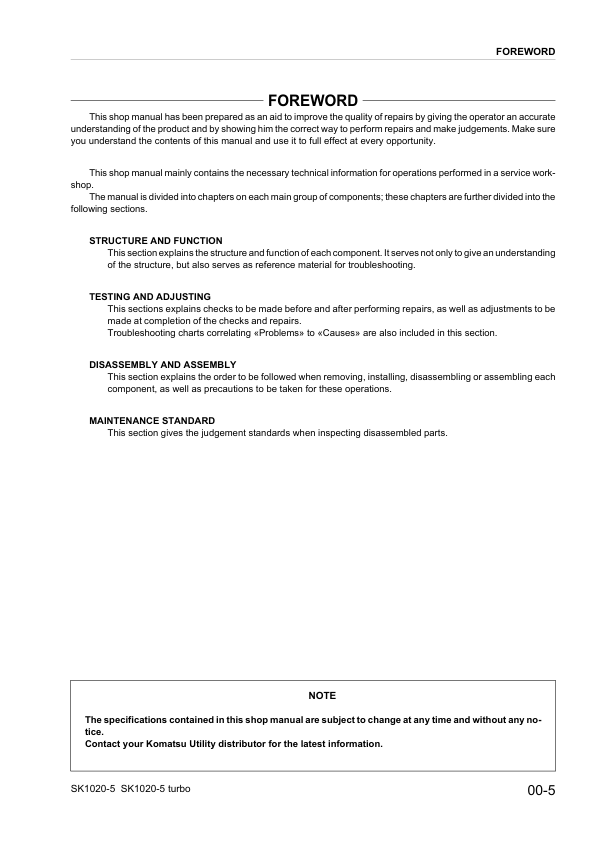 FOREWORD

FOREWORD

This shop manual has been prepared as an aid to improve the quality of repairs by giving the operator an accurate understanding of the product and by showing him the correct way to perform repairs and make judgements. Make sure you understand the contents of this manual and use it to full effect at every opportunity.

This shop manual mainly contains the necessary technical information for operations performed in a service workshop.
The manual is divided into chapters on each main group of components; these chapters are further divided into the following sections.

STRUCTURE AND FUNCTION
This section explains the structure and function of each component. It serves not only to give an understanding of the structure, but also serves as reference material for troubleshooting.

TESTING AND ADJUSTING
This sections explains checks to be made before and after performing repairs, as well as adjustments to be made at completion of the checks and repairs.
Troubleshooting charts correlating «Problems» to «Causes» are also included in this section.

DISASSEMBLY AND ASSEMBLY
This section explains the order to be followed when removing, installing, disassembling or assembling each component, as well as precautions to be taken for these operations.

MAINTENANCE STANDARD
This section gives the judgement standards when inspecting disassembled parts.

NOTE

The specifications contained in this shop manual are subject to change at any time and without any notice.
Contact your Komatsu Utility distributor for the latest information.

SK1020-5 SK1020-5 turbo

00-5